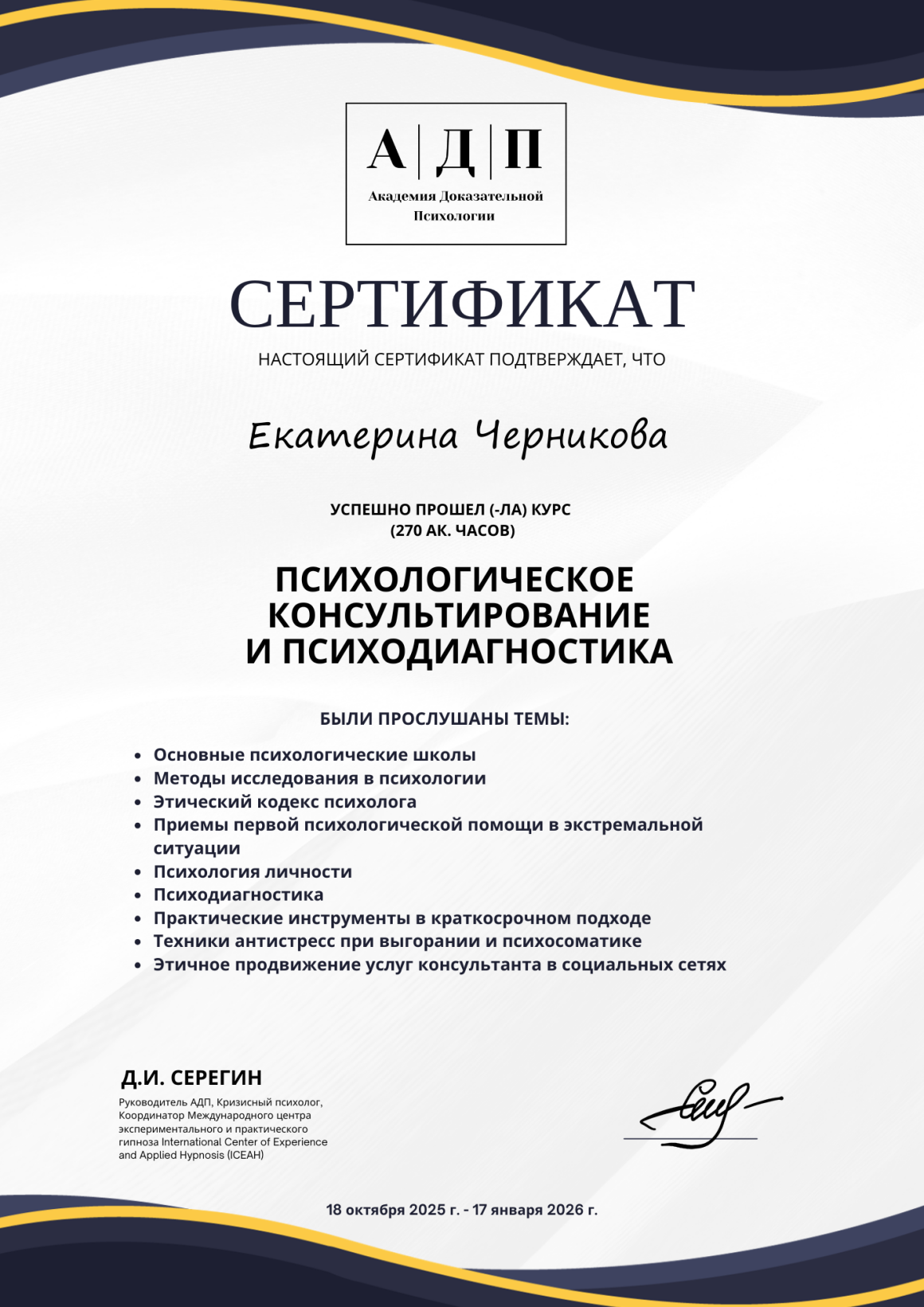 А | Д | П
Академия Доказательной Психологии

СЕРТИФИКАТ
НАСТОЯЩИЙ СЕРТИФИКАТ ПОДТВЕРЖДАЕТ, ЧТО

Екатерина Черникова

УСПЕШНО ПРОШЕЛ (-ЛА) КУРС
(270 АК. ЧАСОВ)

ПСИХОЛОГИЧЕСКОЕ КОНСУЛЬТИРОВАНИЕ И ПСИХОДИАГНОСТИКА

БЫЛИ ПРОСЛУШАНЫ ТЕМЫ:

• Основные психологические школы
• Методы исследования в психологии
• Этический кодекс психолога
• Приемы первой психологической помощи в экстремальной ситуации
• Психология личности
• Психодиагностика
• Практические инструменты в краткосрочном подходе
• Техники антистресс при выгорании и психосоматике
• Этичное продвижение услуг консультанта в социальных сетях

Д.И. СЕРЕГИН
Руководитель АДП, Кризисный психолог, Координатор Международного центра экспериментального и практического гипноза International Center of Experience and Applied Hypnosis (ICEAH)

18 октября 2025 г. - 17 января 2026 г.